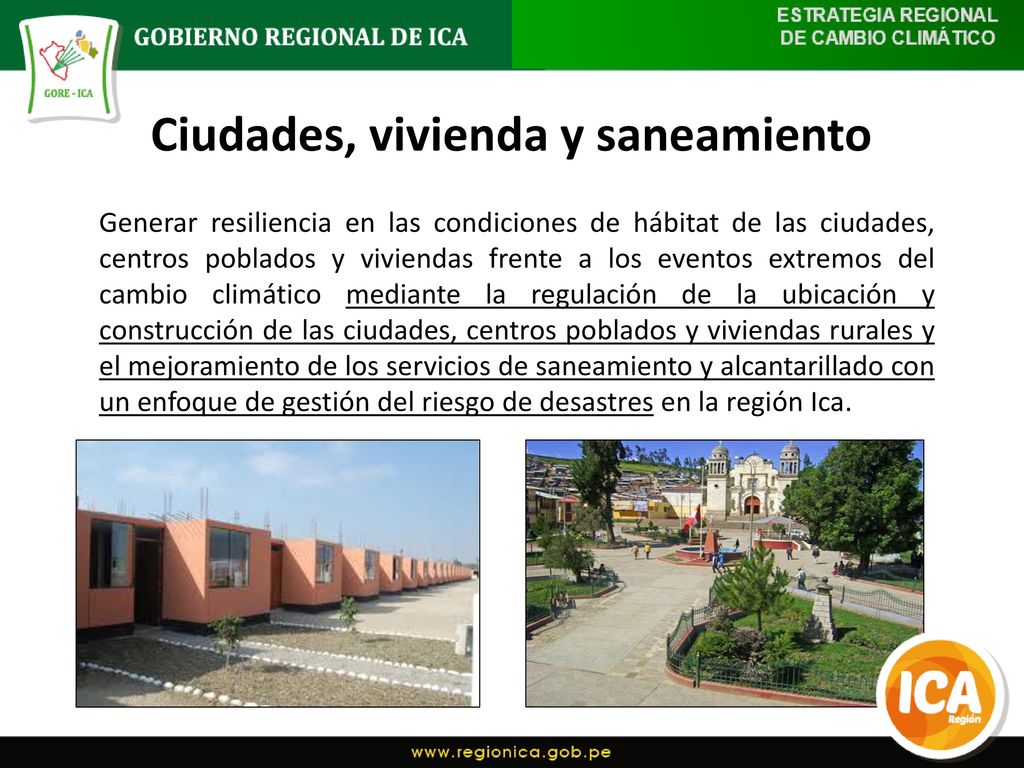 GORE - ICA

GOBIERNO REGIONAL DE ICA

ESTRATEGIA REGIONAL DE CAMBIO CLIMÁTICO

Ciudades, vivienda y saneamiento

Generar resiliencia en las condiciones de hábitat de las ciudades, centros poblados y viviendas frente a los eventos extremos del cambio climático mediante la regulación de la ubicación y construcción de las ciudades, centros poblados y viviendas rurales y el mejoramiento de los servicios de saneamiento y alcantarillado con un enfoque de gestión del riesgo de desastres en la región Ica.

ICA Región

www.regionica.gob.pe